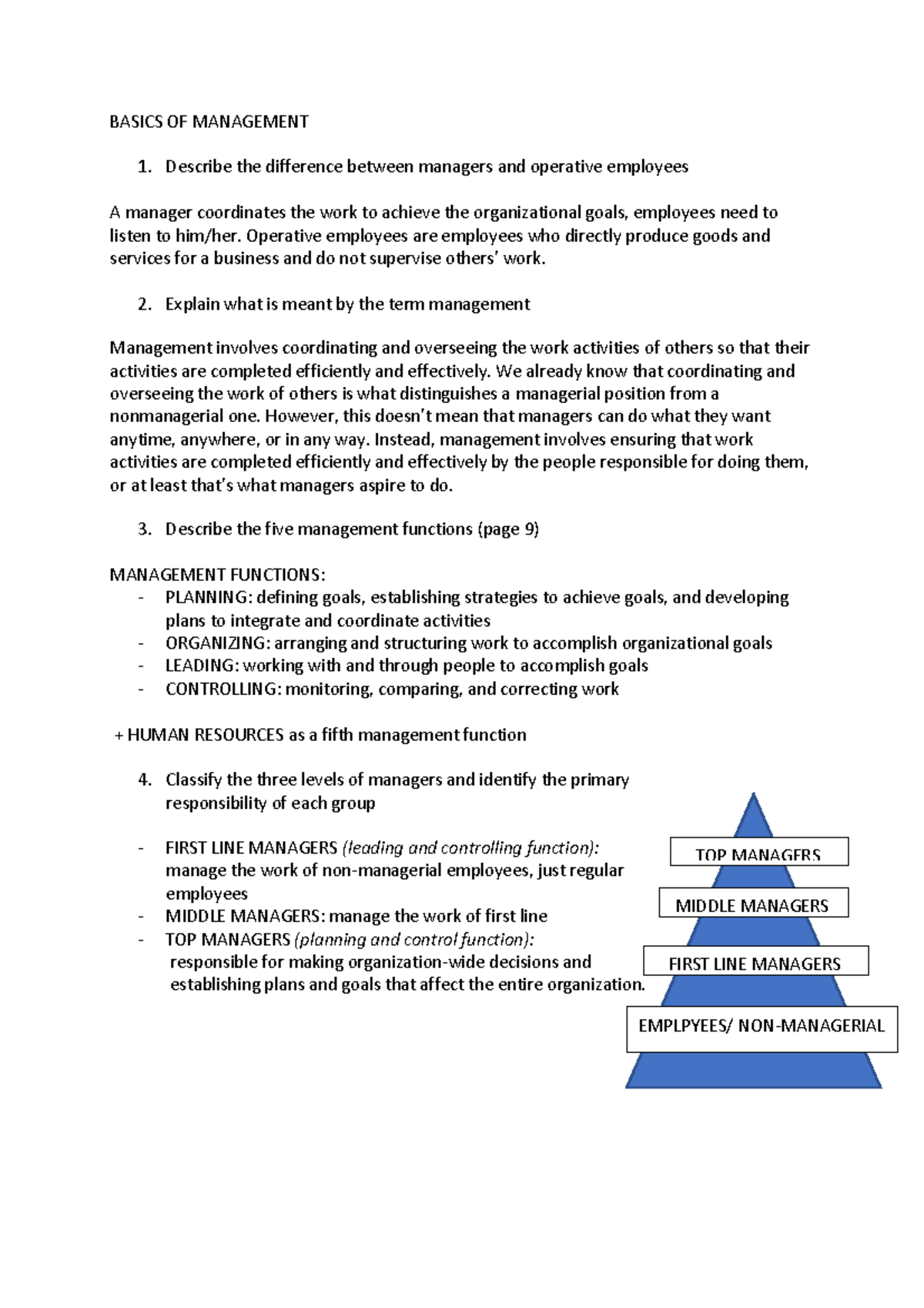 BASICS OF MANAGEMENT

1. Describe the difference between managers and operative employees

A manager coordinates the work to achieve the organizational goals, employees need to listen to him/her. Operative employees are employees who directly produce goods and services for a business and do not supervise others' work.

2. Explain what is meant by the term management

Management involves coordinating and overseeing the work activities of others so that their activities are completed efficiently and effectively. We already know that coordinating and overseeing the work of others is what distinguishes a managerial position from a nonmanagerial one. However, this doesn't mean that managers can do what they want anytime, anywhere, or in any way. Instead, management involves ensuring that work activities are completed efficiently and effectively by the people responsible for doing them, or at least that's what managers aspire to do.

3. Describe the five management functions (page 9)

MANAGEMENT FUNCTIONS:
- PLANNING: defining goals, establishing strategies to achieve goals, and developing plans to integrate and coordinate activities
- ORGANIZING: arranging and structuring work to accomplish organizational goals
- LEADING: working with and through people to accomplish goals
- CONTROLLING: monitoring, comparing, and correcting work

+ HUMAN RESOURCES as a fifth management function

4. Classify the three levels of managers and identify the primary responsibility of each group

- FIRST LINE MANAGERS (leading and controlling function): manage the work of non-managerial employees, just regular employees
- MIDDLE MANAGERS: manage the work of first line
- TOP MANAGERS (planning and control function): responsible for making organization-wide decisions and establishing plans and goals that affect the entire organization.

TOP MANAGERS
MIDDLE MANAGERS
FIRST LINE MANAGERS
EMPLPYEES/ NON-MANAGERIAL